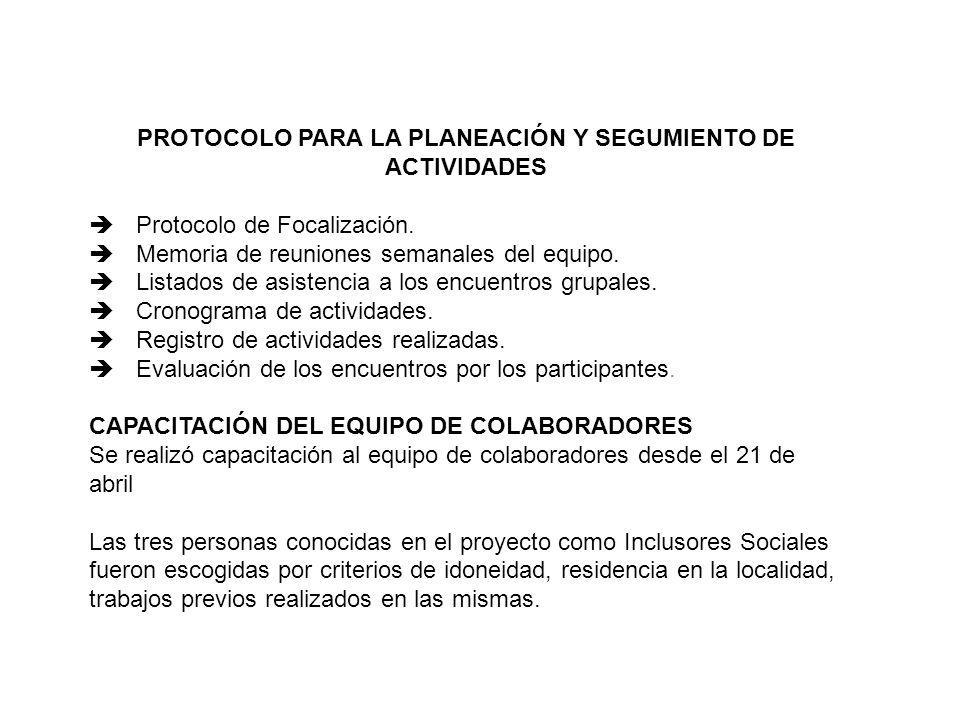 PROTOCOLO PARA LA PLANEACIÓN Y SEGUMIENTO DE ACTIVIDADES

➔ Protocolo de Focalización.
➔ Memoria de reuniones semanales del equipo.
➔ Listados de asistencia a los encuentros grupales.
➔ Cronograma de actividades.
➔ Registro de actividades realizadas.
➔ Evaluación de los encuentros por los participantes.

CAPACITACIÓN DEL EQUIPO DE COLABORADORES
Se realizó capacitación al equipo de colaboradores desde el 21 de abril

Las tres personas conocidas en el proyecto como Inclusores Sociales fueron escogidas por criterios de idoneidad, residencia en la localidad, trabajos previos realizados en las mismas.